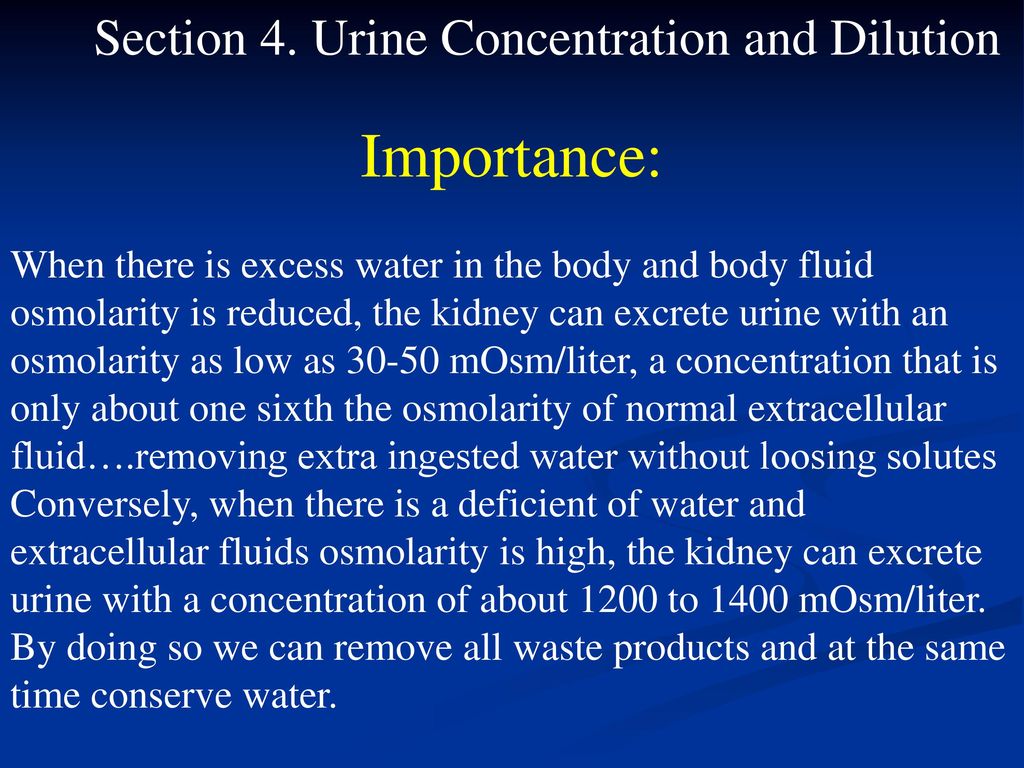 Section 4. Urine Concentration and Dilution

Importance:

When there is excess water in the body and body fluid osmolarity is reduced, the kidney can excrete urine with an osmolarity as low as 30-50 mOsm/liter, a concentration that is only about one sixth the osmolarity of normal extracellular fluid….removing extra ingested water without loosing solutes Conversely, when there is a deficient of water and extracellular fluids osmolarity is high, the kidney can excrete urine with a concentration of about 1200 to 1400 mOsm/liter. By doing so we can remove all waste products and at the same time conserve water.